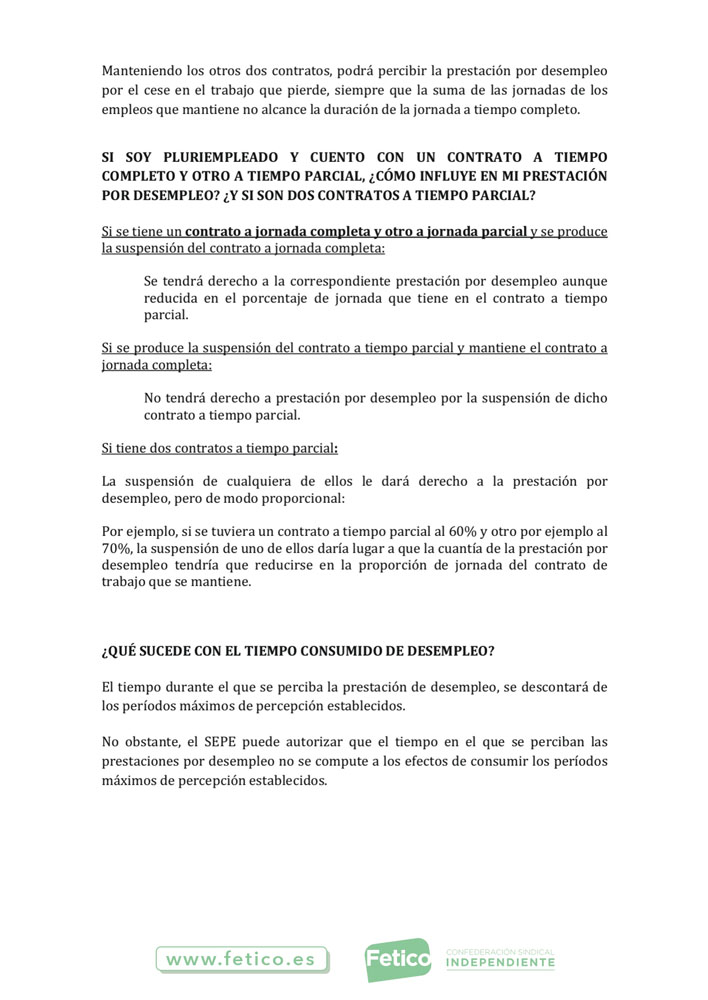 Manteniendo los otros dos contratos, podrá percibir la prestación por desempleo por el cese en el trabajo que pierde, siempre que la suma de las jornadas de los empleos que mantiene no alcance la duración de la jornada a tiempo completo.

SI SOY PLURIEMPLEADO Y CUENTO CON UN CONTRATO A TIEMPO COMPLETO Y OTRO A TIEMPO PARCIAL, ¿CÓMO INFLUYE EN MI PRESTACIÓN POR DESEMPLEO? ¿Y SI SON DOS CONTRATOS A TIEMPO PARCIAL?

Si se tiene un contrato a jornada completa y otro a jornada parcial y se produce la suspensión del contrato a jornada completa:

Se tendrá derecho a la correspondiente prestación por desempleo aunque reducida en el porcentaje de jornada que tiene en el contrato a tiempo parcial.

Si se produce la suspensión del contrato a tiempo parcial y mantiene el contrato a jornada completa:

No tendrá derecho a prestación por desempleo por la suspensión de dicho contrato a tiempo parcial.

Si tiene dos contratos a tiempo parcial:

La suspensión de cualquiera de ellos le dará derecho a la prestación por desempleo, pero de modo proporcional:

Por ejemplo, si se tuviera un contrato a tiempo parcial al 60% y otro por ejemplo al 70%, la suspensión de uno de ellos daría lugar a que la cuantía de la prestación por desempleo tendría que reducirse en la proporción de jornada del contrato de trabajo que se mantiene.

¿QUÉ SUCEDE CON EL TIEMPO CONSUMIDO DE DESEMPLEO?

El tiempo durante el que se perciba la prestación de desempleo, se descontará de los períodos máximos de percepción establecidos.

No obstante, el SEPE puede autorizar que el tiempo en el que se perciban las prestaciones por desempleo no se compute a los efectos de consumir los períodos máximos de percepción establecidos.

www.fetico.es Fetico CONFEDERACIÓN SINDICAL INDEPENDIENTE